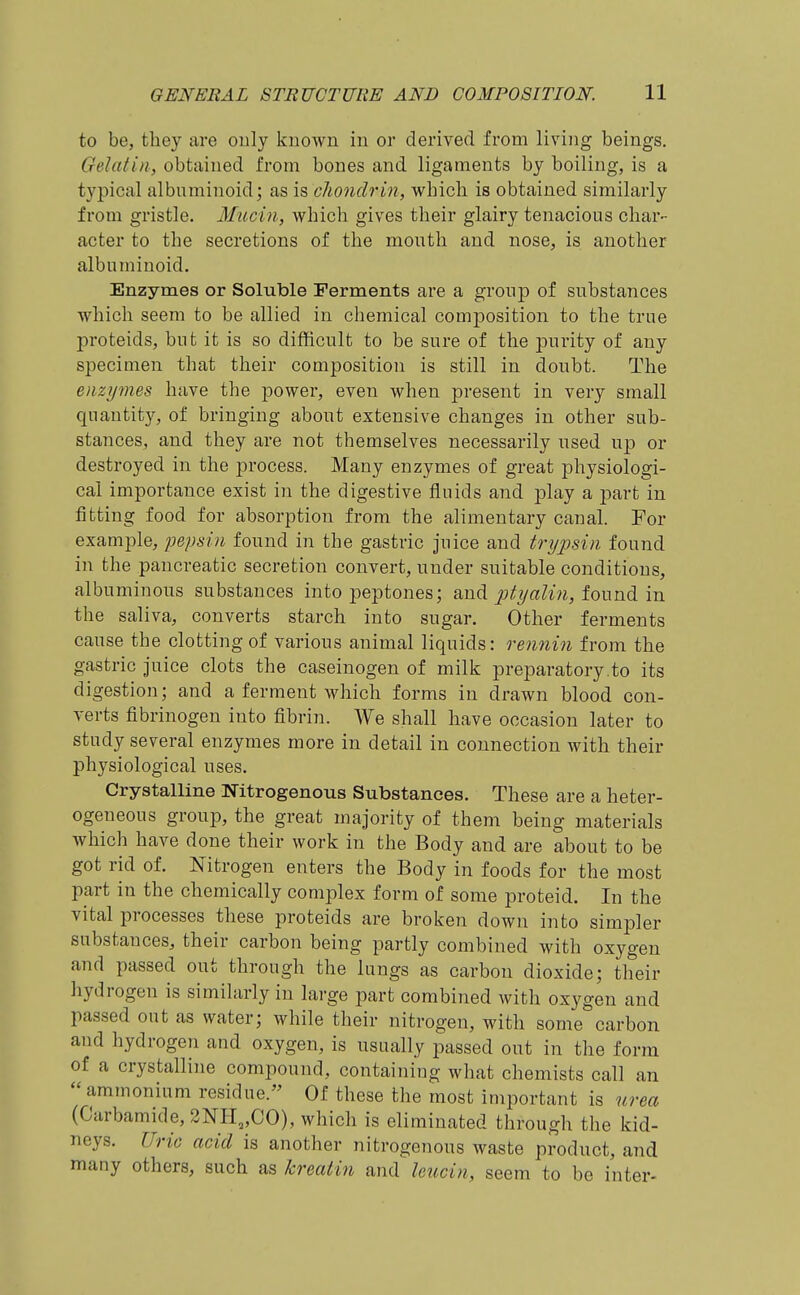 GENERAL STRUCTURE AND COMPOSITION. 11

to be, they are only known in or derived from living beings. Gelatin, obtained from bones and ligaments by boiling, is a typical albuminoid; as is chondrin, which is obtained similarly from gristle. Mucin, which gives their glairy tenacious character to the secretions of the mouth and nose, is another albuminoid.

Enzymes or Soluble Ferments are a group of substances which seem to be allied in chemical composition to the true proteids, but it is so difficult to be sure of the purity of any specimen that their composition is still in doubt. The enzymes have the power, even when present in very small quantity, of bringing about extensive changes in other substances, and they are not themselves necessarily used up or destroyed in the process. Many enzymes of great physiological importance exist in the digestive fluids and play a part in fitting food for absorption from the alimentary canal. For example, pepsin found in the gastric juice and trypsin found in the pancreatic secretion convert, under suitable conditions, albuminous substances into peptones; and ptyalin, found in the saliva, converts starch into sugar. Other ferments cause the clotting of various animal liquids: rennin from the gastric juice clots the caseinogen of milk preparatory to its digestion; and a ferment which forms in drawn blood converts fibrinogen into fibrin. We shall have occasion later to study several enzymes more in detail in connection with their physiological uses.

Crystalline Nitrogenous Substances. These are a heterogeneous group, the great majority of them being materials which have done their work in the Body and are about to be got rid of. Nitrogen enters the Body in foods for the most part in the chemically complex form of some proteid. In the vital processes these proteids are broken down into simpler substances, their carbon being partly combined with oxygen and passed out through the lungs as carbon dioxide; their hydrogen is similarly in large part combined with oxygen and passed out as water; while their nitrogen, with some carbon and hydrogen and oxygen, is usually passed out in the form of a crystalline compound, containing what chemists call an "ammonium residue." Of these the most important is urea (Carbamide, $2NH_2,CO$), which is eliminated through the kidneys. Uric acid is another nitrogenous waste product, and many others, such as kreatin and leucin, seem to be inter-